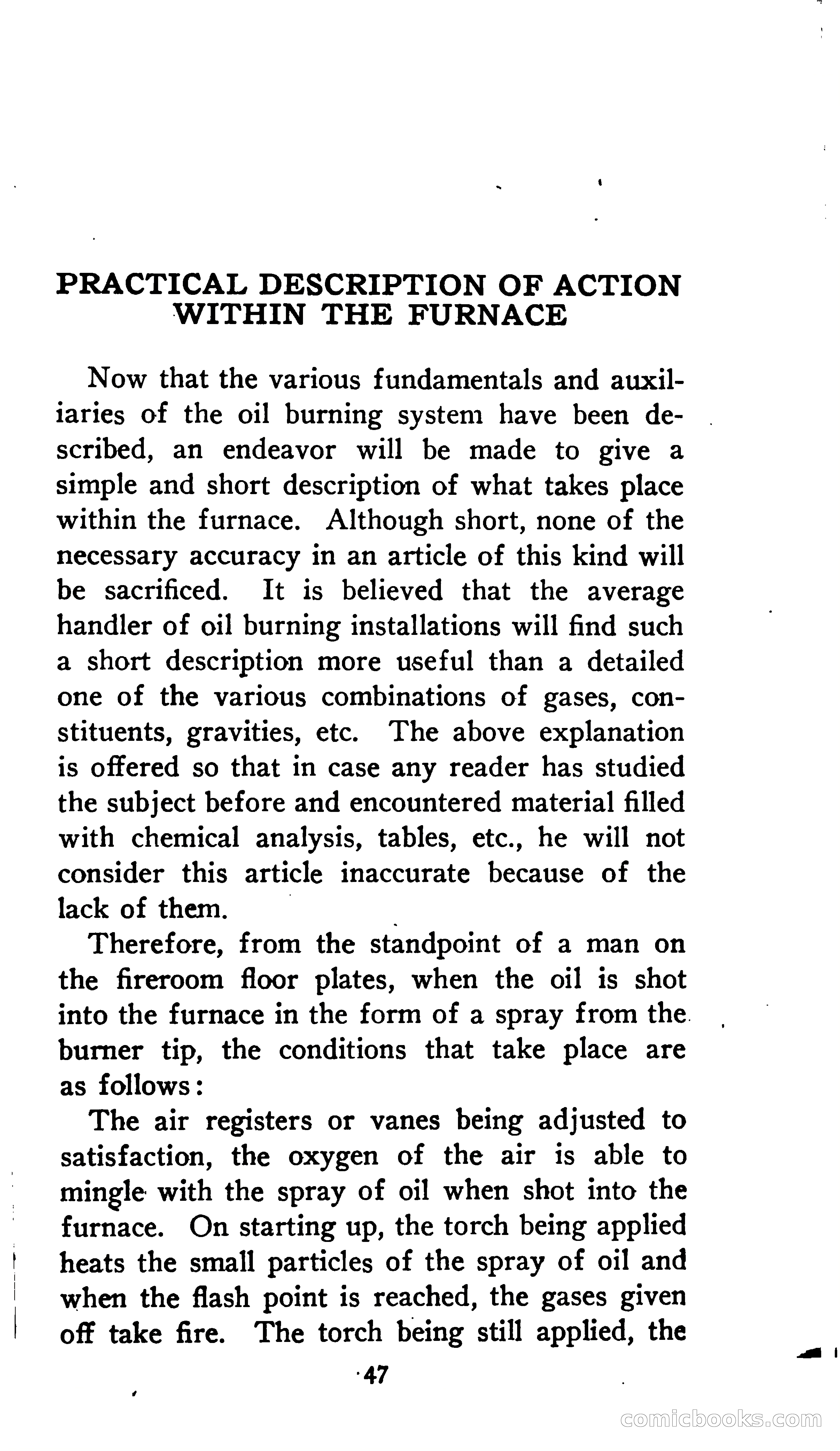 PRACTICAL DESCRIPTION OF ACTION WITHIN THE FURNACE

Now that the various fundamentals and auxiliaries of the oil burning system have been described, an endeavor will be made to give a simple and short description of what takes place within the furnace. Although short, none of the necessary accuracy in an article of this kind will be sacrificed. It is believed that the average handler of oil burning installations will find such a short description more useful than a detailed one of the various combinations of gases, constituents, gravities, etc. The above explanation is offered so that in case any reader has studied the subject before and encountered material filled with chemical analysis, tables, etc., he will not consider this article inaccurate because of the lack of them.

Therefore, from the standpoint of a man on the fireroom floor plates, when the oil is shot into the furnace in the form of a spray from the burner tip, the conditions that take place are as follows:

The air registers or vanes being adjusted to satisfaction, the oxygen of the air is able to mingle with the spray of oil when shot into the furnace. On starting up, the torch being applied heats the small particles of the spray of oil and when the flash point is reached, the gases given off take fire. The torch being still applied, the

47

comicbooks.com